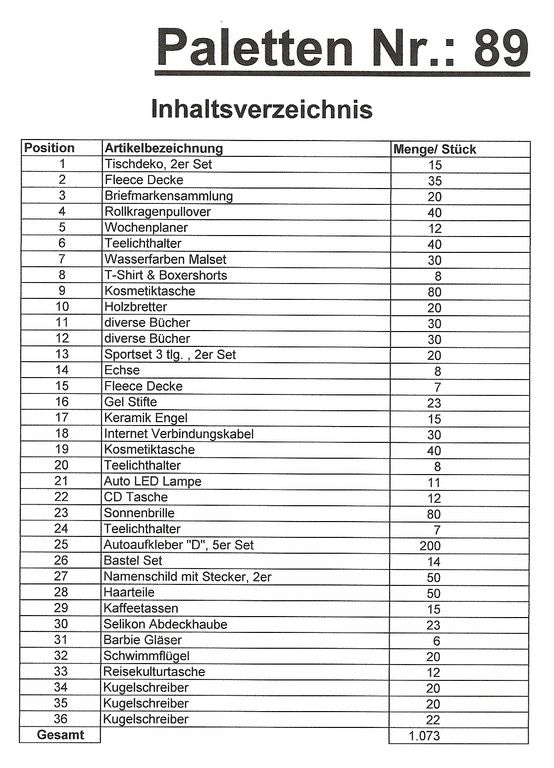 Paletten Nr.: 89

Inhaltsverzeichnis

| Position | Artikelbezeichnung | Menge/ Stück |
|---|---|---|
| 1 | Tischdeko, 2er Set | 15 |
| 2 | Fleece Decke | 35 |
| 3 | Briefmarkensammlung | 20 |
| 4 | Rollkragenpullover | 40 |
| 5 | Wochenplaner | 12 |
| 6 | Teelichthalter | 40 |
| 7 | Wasserfarben Malset | 30 |
| 8 | T-Shirt & Boxershorts | 8 |
| 9 | Kosmetiktasche | 80 |
| 10 | Holzbretter | 20 |
| 11 | diverse Bücher | 30 |
| 12 | diverse Bücher | 30 |
| 13 | Sportset 3 tlg. , 2er Set | 20 |
| 14 | Echse | 8 |
| 15 | Fleece Decke | 7 |
| 16 | Gel Stifte | 23 |
| 17 | Keramik Engel | 15 |
| 18 | Internet Verbindungskabel | 30 |
| 19 | Kosmetiktasche | 40 |
| 20 | Teelichthalter | 8 |
| 21 | Auto LED Lampe | 11 |
| 22 | CD Tasche | 12 |
| 23 | Sonnenbrille | 80 |
| 24 | Teelichthalter | 7 |
| 25 | Autoaufkleber "D", 5er Set | 200 |
| 26 | Bastel Set | 14 |
| 27 | Namenschild mit Stecker, 2er | 50 |
| 28 | Haarteile | 50 |
| 29 | Kaffeetassen | 15 |
| 30 | Selikon Abdeckhaube | 23 |
| 31 | Barbie Gläser | 6 |
| 32 | Schwimmflügel | 20 |
| 33 | Reisekulturtasche | 12 |
| 34 | Kugelschreiber | 20 |
| 35 | Kugelschreiber | 20 |
| 36 | Kugelschreiber | 22 |
| Gesamt | | 1.073 |